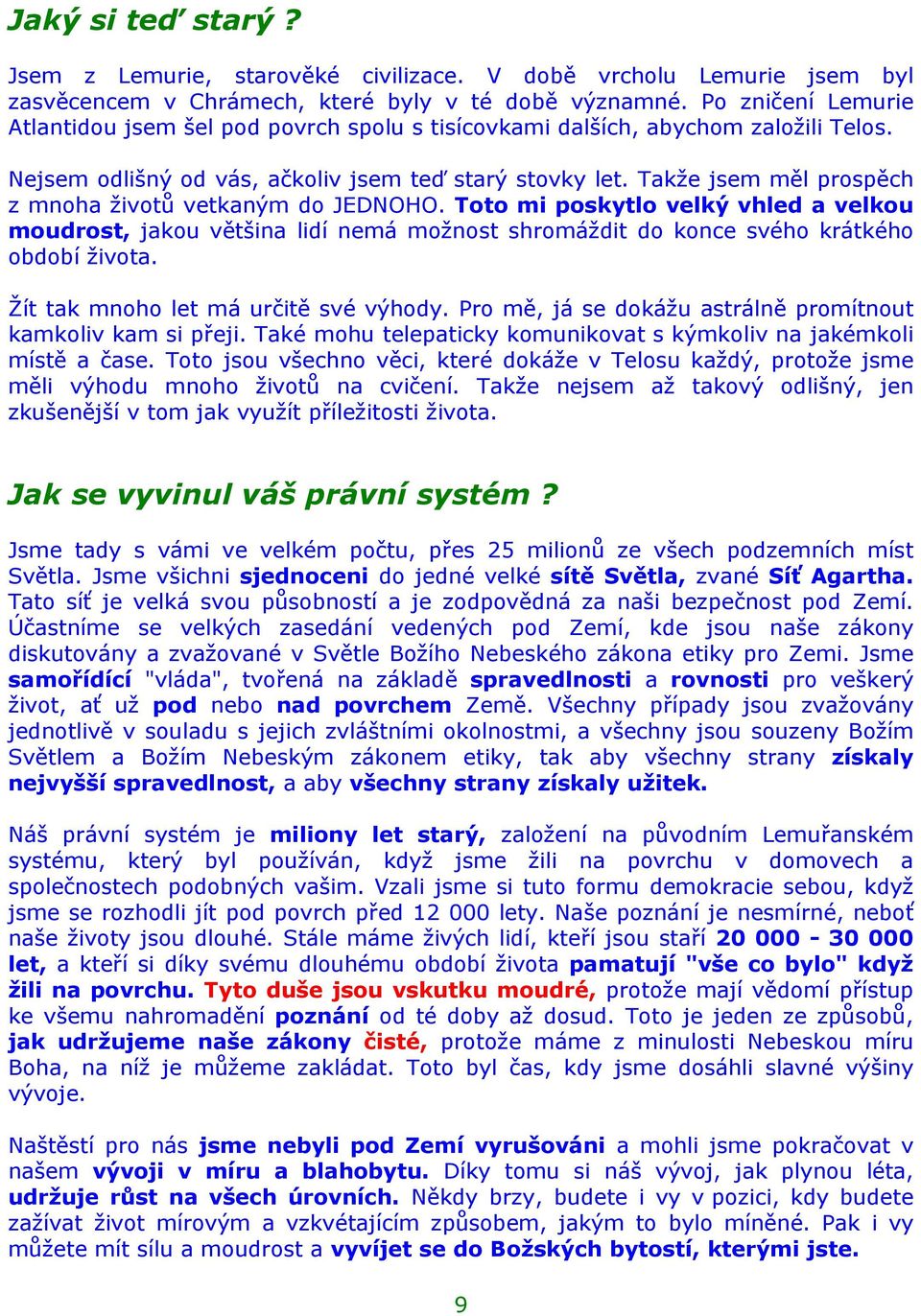 Jaký si teď starý ?

Jsem z Lemurie, starověké civilizace. V době vrcholu Lemurie jsem byl zasvěcencem v Chrámech, které byly v té době významné. Po zničení Lemurie Atlantidou jsem šel pod povrch spolu s tisícovkami dalších, abychom založili Telos.

Nejsem odlišný od vás, ačkoliv jsem teď starý stovky let. Takže jsem měl prospěch z mnoha životů vetkaným do JEDNOHO. Toto mi poskytlo velký vhled a velkou moudrost, jakou většina lidí nemá možnost shromáždit do konce svého krátkého období života.

Žít tak mnoho let má určitě své výhody. Pro mě, já se dokážu astrálně promítnout kamkoliv kam si přeji. Také mohu telepaticky komunikovat s kýmkoliv na jakémkoli místě a čase. Toto jsou všechno věci, které dokáže v Telosu každý, protože jsme měli výhodu mnoho životů na cvičení. Takže nejsem až takový odlišný, jen zkušenější v tom jak využít příležitosti života.

Jak se vyvinul váš právní systém ?

Jsme tady s vámi ve velkém počtu, přes 25 milionů ze všech podzemních míst Světla. Jsme všichni sjednoceni do jedné velké sítě Světla, zvané Síť Agartha. Tato síť je velká svou působností a je zodpovědná za naši bezpečnost pod Zemí. Účastníme se velkých zasedání vedených pod Zemí, kde jsou naše zákony diskutovány a zvažované v Světle Božího Nebeského zákona etiky pro Zemi. Jsme samořídící "vláda", tvořená na základě spravedlnosti a rovnosti pro veškerý život, ať už pod nebo nad povrchem Země. Všechny případy jsou zvažovány jednotlivě v souladu s jejich zvláštními okolnostmi, a všechny jsou souzeny Božím Světlem a Božím Nebeským zákonem etiky, tak aby všechny strany získaly nejvyšší spravedlnost, a aby všechny strany získaly užitek.

Náš právní systém je miliony let starý, založení na původním Lemuřanském systému, který byl používán, když jsme žili na povrchu v domovech a společnostech podobných vašim. Vzali jsme si tuto formu demokracie sebou, když jsme se rozhodli jít pod povrch před 12 000 lety. Naše poznání je nesmírné, neboť naše životy jsou dlouhé. Stále máme živých lidí, kteří jsou staří 20 000 - 30 000 let, a kteří si díky svému dlouhému období života pamatují "vše co bylo" když žili na povrchu. Tyto duše jsou vskutku moudré, protože mají vědomí přístup ke všemu nahromadění poznání od té doby až dosud. Toto je jeden ze způsobů, jak udržujeme naše zákony čisté, protože máme z minulosti Nebeskou míru Boha, na níž je můžeme zakládat. Toto byl čas, kdy jsme dosáhli slavné výšiny vývoje.

Naštěstí pro nás jsme nebyli pod Zemí vyrušováni a mohli jsme pokračovat v našem vývoji v míru a blahobytu. Díky tomu si náš vývoj, jak plynou léta, udržuje růst na všech úrovních. Někdy brzy, budete i vy v pozici, kdy budete zažívat život mírovým a vzkvétajícím způsobem, jakým to bylo míněné. Pak i vy můžete mít sílu a moudrost a vyvíjet se do Božských bytostí, kterými jste.

9